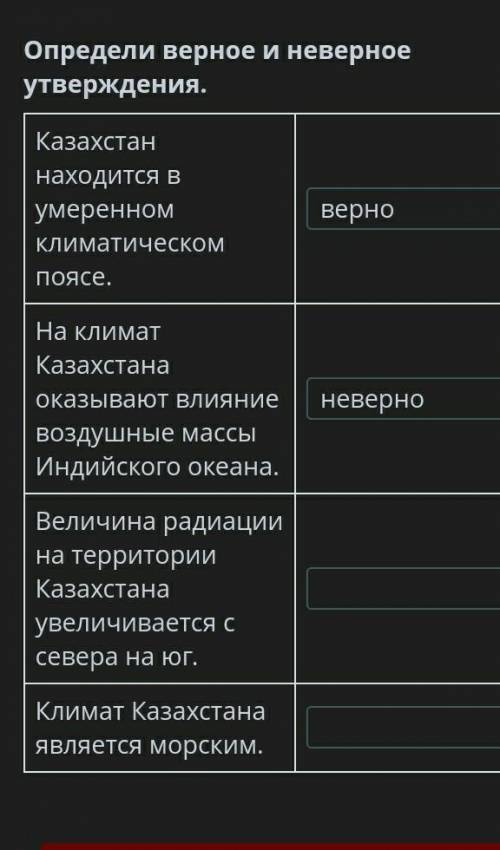 Определи верное и неверное утверждения.

| | |
|---|---|
| Казахстан находится в умеренном климатическом поясе. | верно |
| На климат Казахстана оказывают влияние воздушные массы Индийского океана. | неверно |
| Величина радиации на территории Казахстана увеличивается с севера на юг. | |
| Климат Казахстана является морским. | |